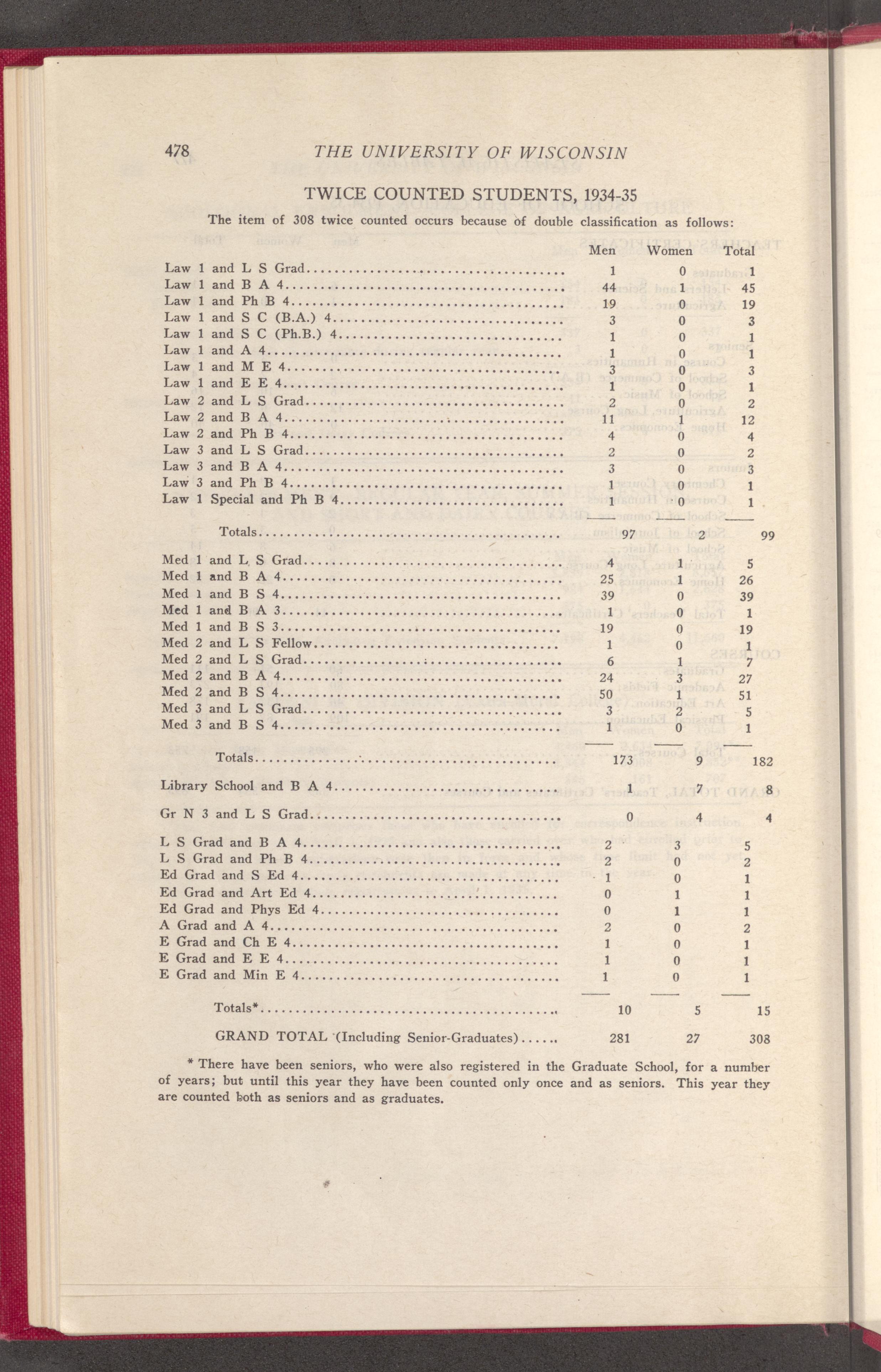 478 THE UNIVERSITY OF WISCONSIN

TWICE COUNTED STUDENTS, 1934-35

The item of 308 twice counted occurs because of double classification as follows:

| | Men | Women | Total |
|---|---|---|---|
| Law 1 and L S Grad | 1 | 0 | 1 |
| Law 1 and B A 4 | 44 | 1 | 45 |
| Law 1 and Ph B 4 | 19 | 0 | 19 |
| Law 1 and S C (B.A.) 4 | 3 | 0 | 3 |
| Law 1 and S C (Ph.B.) 4 | 1 | 0 | 1 |
| Law 1 and A 4 | 1 | 0 | 1 |
| Law 1 and M E 4 | 3 | 0 | 3 |
| Law 1 and E E 4 | 1 | 0 | 1 |
| Law 2 and L S Grad | 2 | 0 | 2 |
| Law 2 and B A 4 | 11 | 1 | 12 |
| Law 2 and Ph B 4 | 4 | 0 | 4 |
| Law 3 and L S Grad | 2 | 0 | 2 |
| Law 3 and B A 4 | 3 | 0 | 3 |
| Law 3 and Ph B 4 | 1 | 0 | 1 |
| Law 1 Special and Ph B 4 | 1 | 0 | 1 |
| Totals | 97 | 2 | 99 |
| Med 1 and L S Grad | 4 | 1 | 5 |
| Med 1 and B A 4 | 25 | 1 | 26 |
| Med 1 and B S 4 | 39 | 0 | 39 |
| Med 1 and B A 3 | 1 | 0 | 1 |
| Med 1 and B S 3 | 19 | 0 | 19 |
| Med 2 and L S Fellow | 1 | 0 | 1 |
| Med 2 and L S Grad | 6 | 1 | 7 |
| Med 2 and B A 4 | 24 | 3 | 27 |
| Med 2 and B S 4 | 50 | 1 | 51 |
| Med 3 and L S Grad | 3 | 2 | 5 |
| Med 3 and B S 4 | 1 | 0 | 1 |
| Totals | 173 | 9 | 182 |
| Library School and B A 4 | 1 | 7 | 8 |
| Gr N 3 and L S Grad | 0 | 4 | 4 |
| L S Grad and B A 4 | 2 | 3 | 5 |
| L S Grad and Ph B 4 | 2 | 0 | 2 |
| Ed Grad and S Ed 4 | 1 | 0 | 1 |
| Ed Grad and Art Ed 4 | 0 | 1 | 1 |
| Ed Grad and Phys Ed 4 | 0 | 1 | 1 |
| A Grad and A 4 | 2 | 0 | 2 |
| E Grad and Ch E 4 | 1 | 0 | 1 |
| E Grad and E E 4 | 1 | 0 | 1 |
| E Grad and Min E 4 | 1 | 0 | 1 |
| Totals* | 10 | 5 | 15 |
| GRAND TOTAL (Including Senior-Graduates) | 281 | 27 | 308 |

* There have been seniors, who were also registered in the Graduate School, for a number of years; but until this year they have been counted only once and as seniors. This year they are counted both as seniors and as graduates.